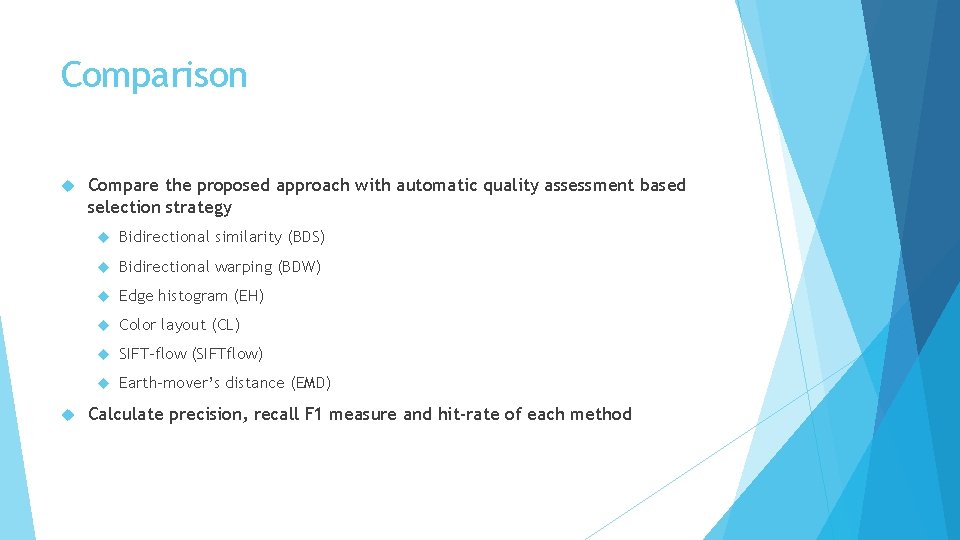 Comparison

Compare the proposed approach with automatic quality assessment based selection strategy

Bidirectional similarity (BDS)

Bidirectional warping (BDW)

Edge histogram (EH)

Color layout (CL)

SIFT-flow (SIFTflow)

Earth-mover's distance (EMD)

Calculate precision, recall F1 measure and hit-rate of each method